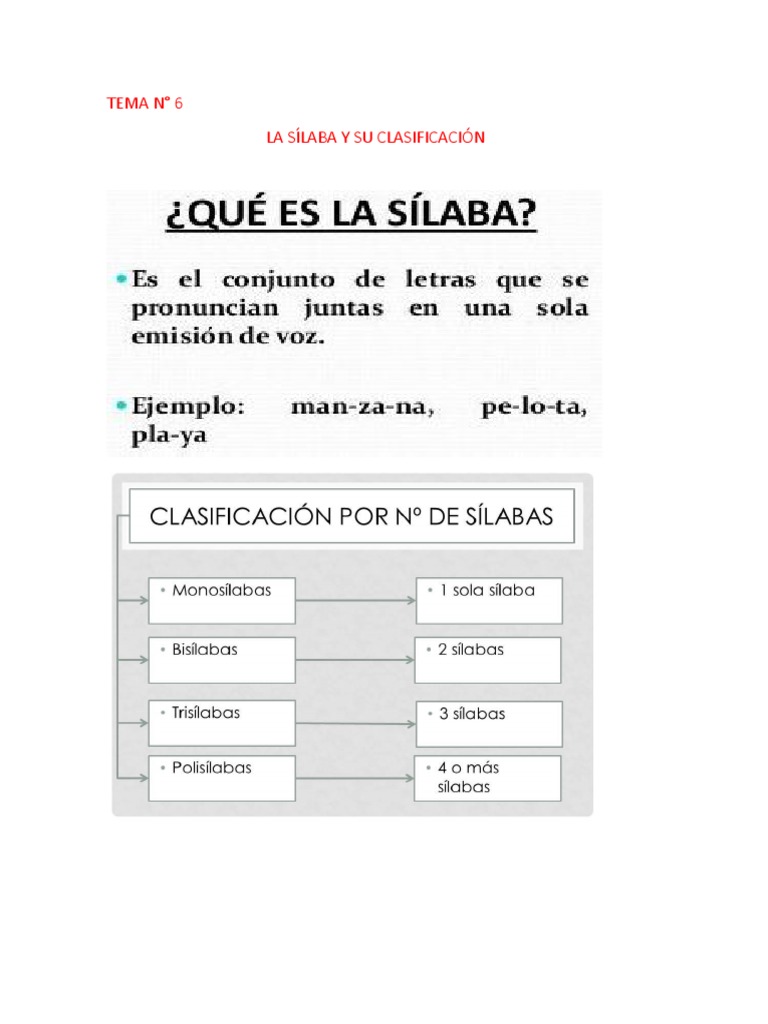 TEMA N° 6

LA SÍLABA Y SU CLASIFICACIÓN

¿QUÉ ES LA SÍLABA?

• Es el conjunto de letras que se pronuncian juntas en una sola emisión de voz.

• Ejemplo: man-za-na, pe-lo-ta, pla-ya

CLASIFICACIÓN POR Nº DE SÍLABAS

• Monosílabas

• 1 sola sílaba

• Bisílabas

• 2 sílabas

• Trisílabas

• 3 sílabas

• Polisílabas

• 4 o más sílabas